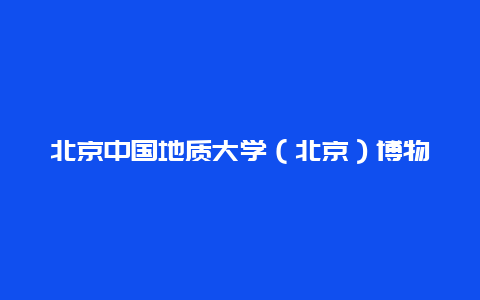 北京中国地质大学（北京）博物